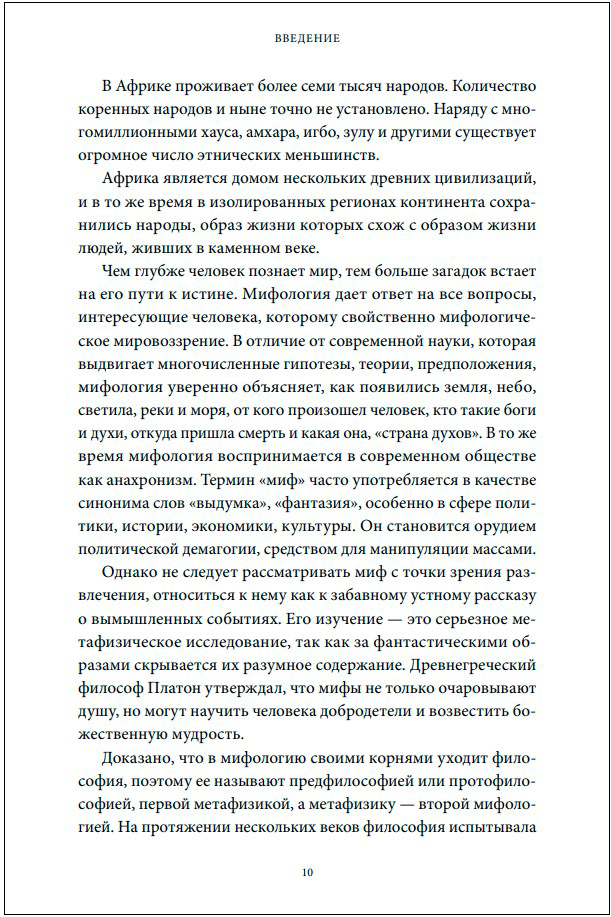 ВВЕДЕНИЕ

В Африке проживает более семи тысяч народов. Количество коренных народов и ныне точно не установлено. Наряду с многомиллионными хауса, амхара, игбо, зулу и другими существует огромное число этнических меньшинств.

Африка является домом нескольких древних цивилизаций, и в то же время в изолированных регионах континента сохранились народы, образ жизни которых схож с образом жизни людей, живших в каменном веке.

Чем глубже человек познает мир, тем больше загадок встает на его пути к истине. Мифология дает ответ на все вопросы, интересующие человека, которому свойственно мифологическое мировоззрение. В отличие от современной науки, которая выдвигает многочисленные гипотезы, теории, предположения, мифология уверенно объясняет, как появились земля, небо, светила, реки и моря, от кого произошел человек, кто такие боги и духи, откуда пришла смерть и какая она, «страна духов». В то же время мифология воспринимается в современном обществе как анахронизм. Термин «миф» часто употребляется в качестве синонима слов «выдумка», «фантазия», особенно в сфере политики, истории, экономики, культуры. Он становится орудием политической демагогии, средством для манипуляции массами.

Однако не следует рассматривать миф с точки зрения развлечения, относиться к нему как к забавному устному рассказу о вымышленных событиях. Его изучение — это серьезное метафизическое исследование, так как за фантастическими образами скрывается их разумное содержание. Древнегреческий философ Платон утверждал, что мифы не только очаровывают душу, но могут научить человека добродетели и возвестить божественную мудрость.

Доказано, что в мифологию своими корнями уходит философия, поэтому ее называют предфилософией или протофилософией, первой метафизикой, а метафизику — второй мифологией. На протяжении нескольких веков философия испытывала

10